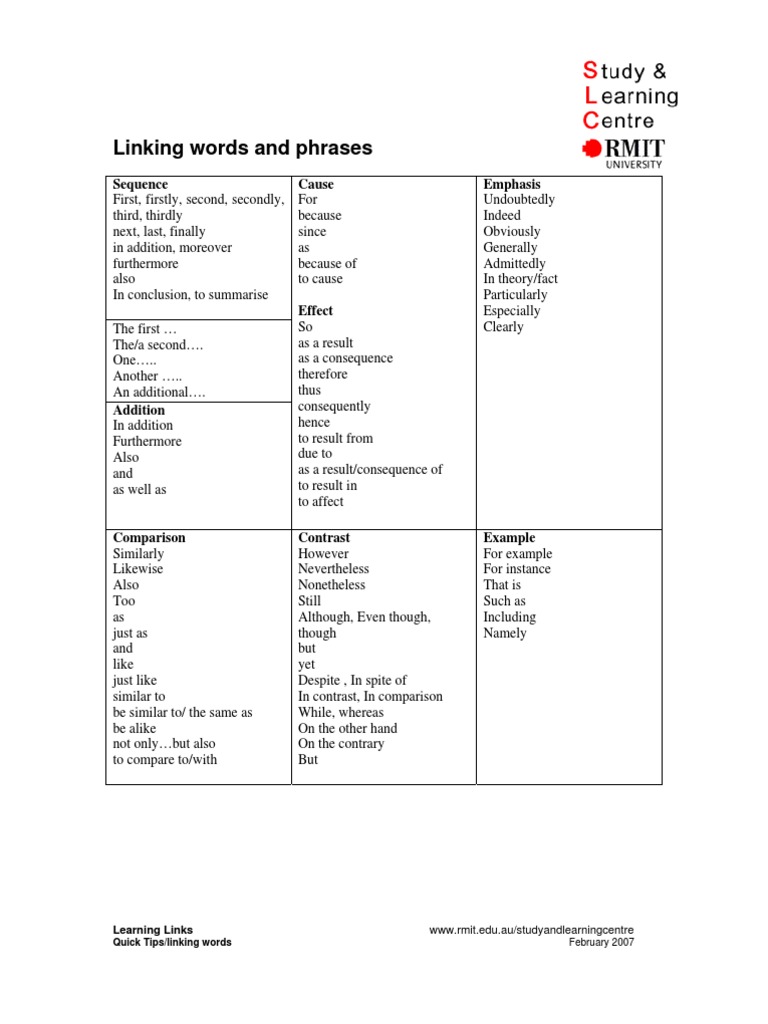 Study &
Learning
Centre
RMIT
UNIVERSITY

Linking words and phrases

Sequence
First, firstly, second, secondly, third, thirdly
next, last, finally
in addition, moreover
furthermore
also
In conclusion, to summarise

The first …
The/a second….
One…..
Another …..
An additional….

Addition
In addition
Furthermore
Also
and
as well as

Cause
For
because
since
as
because of
to cause

Effect
So
as a result
as a consequence
therefore
thus
consequently
hence
to result from
due to
as a result/consequence of
to result in
to affect

Emphasis
Undoubtedly
Indeed
Obviously
Generally
Admittedly
In theory/fact
Particularly
Especially
Clearly

Comparison
Similarly
Likewise
Also
Too
as
just as
and
like
just like
similar to
be similar to/ the same as
be alike
not only…but also
to compare to/with

Contrast
However
Nevertheless
Nonetheless
Still
Although, Even though, though
but
yet
Despite , In spite of
In contrast, In comparison
While, whereas
On the other hand
On the contrary
But

Example
For example
For instance
That is
Such as
Including
Namely

Learning Links
Quick Tips/linking words

www.rmit.edu.au/studyandlearningcentre
February 2007